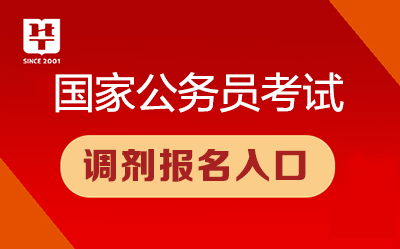 华

SINCE 2001

国家公务员考试

调剂报名入口